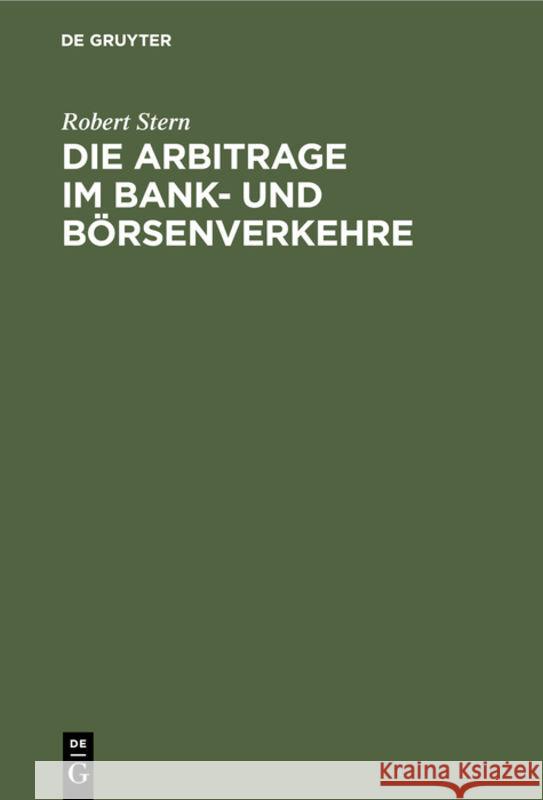 DE GRUYTER

Robert Stern

DIE ARBITRAGE IM BANK- UND BÖRSENVERKEHRE

DE
G